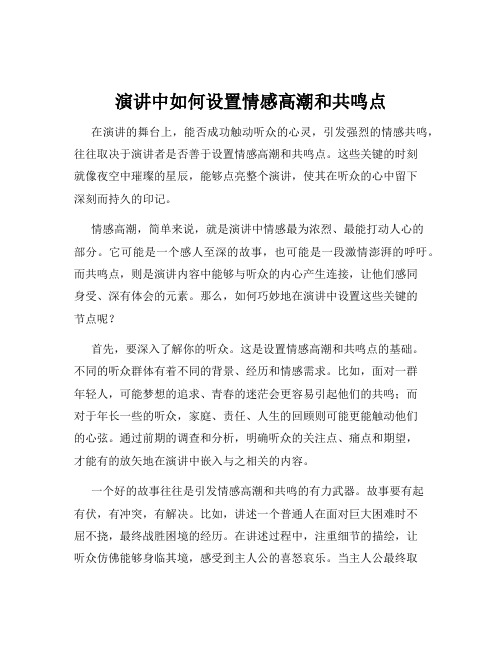 演讲中如何设置情感高潮和共鸣点

在演讲的舞台上，能否成功触动听众的心灵，引发强烈的情感共鸣，往往取决于演讲者是否善于设置情感高潮和共鸣点。这些关键的时刻就像夜空中璀璨的星辰，能够点亮整个演讲，使其在听众的心中留下深刻而持久的印记。

情感高潮，简单来说，就是演讲中情感最为浓烈、最能打动人心的部分。它可能是一个感人至深的故事，也可能是一段激情澎湃的呼吁。而共鸣点，则是演讲内容中能够与听众的内心产生连接，让他们感同身受、深有体会的元素。那么，如何巧妙地在演讲中设置这些关键的节点呢？

首先，要深入了解你的听众。这是设置情感高潮和共鸣点的基础。不同的听众群体有着不同的背景、经历和情感需求。比如，面对一群年轻人，可能梦想的追求、青春的迷茫会更容易引起他们的共鸣；而对于年长一些的听众，家庭、责任、人生的回顾则可能更能触动他们的心弦。通过前期的调查和分析，明确听众的关注点、痛点和期望，才能有的放矢地在演讲中嵌入与之相关的内容。

一个好的故事往往是引发情感高潮和共鸣的有力武器。故事要有起有伏，有冲突，有解决。比如，讲述一个普通人在面对巨大困难时不屈不挠，最终战胜困境的经历。在讲述过程中，注重细节的描绘，让听众仿佛能够身临其境，感受到主人公的喜怒哀乐。当主人公最终取